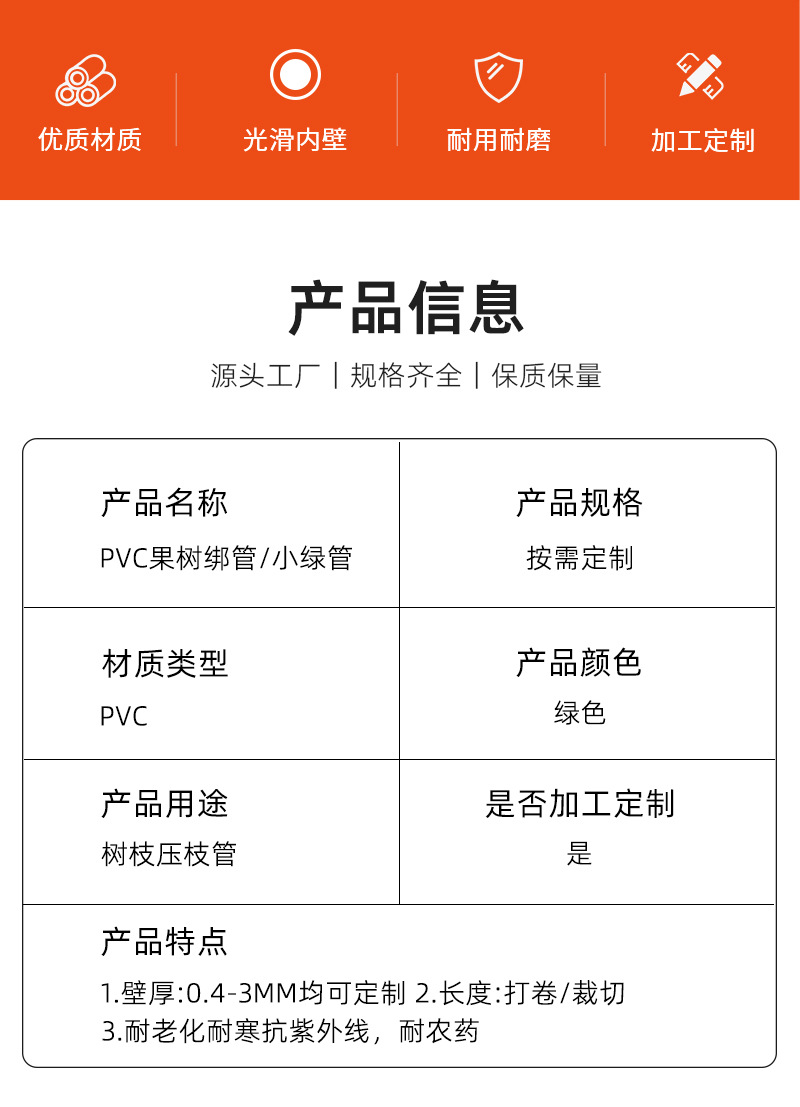 优质材质 光滑内壁 耐用耐磨 加工定制

产品信息

源头工厂 | 规格齐全 | 保质保量

产品名称
PVC果树绑管/小绿管

产品规格
按需定制

材质类型
PVC

产品颜色
绿色

产品用途
树枝压枝管

是否加工定制
是

产品特点
1.壁厚:0.4-3MM均可定制 2.长度:打卷/裁切
3.耐老化耐寒抗紫外线，耐农药